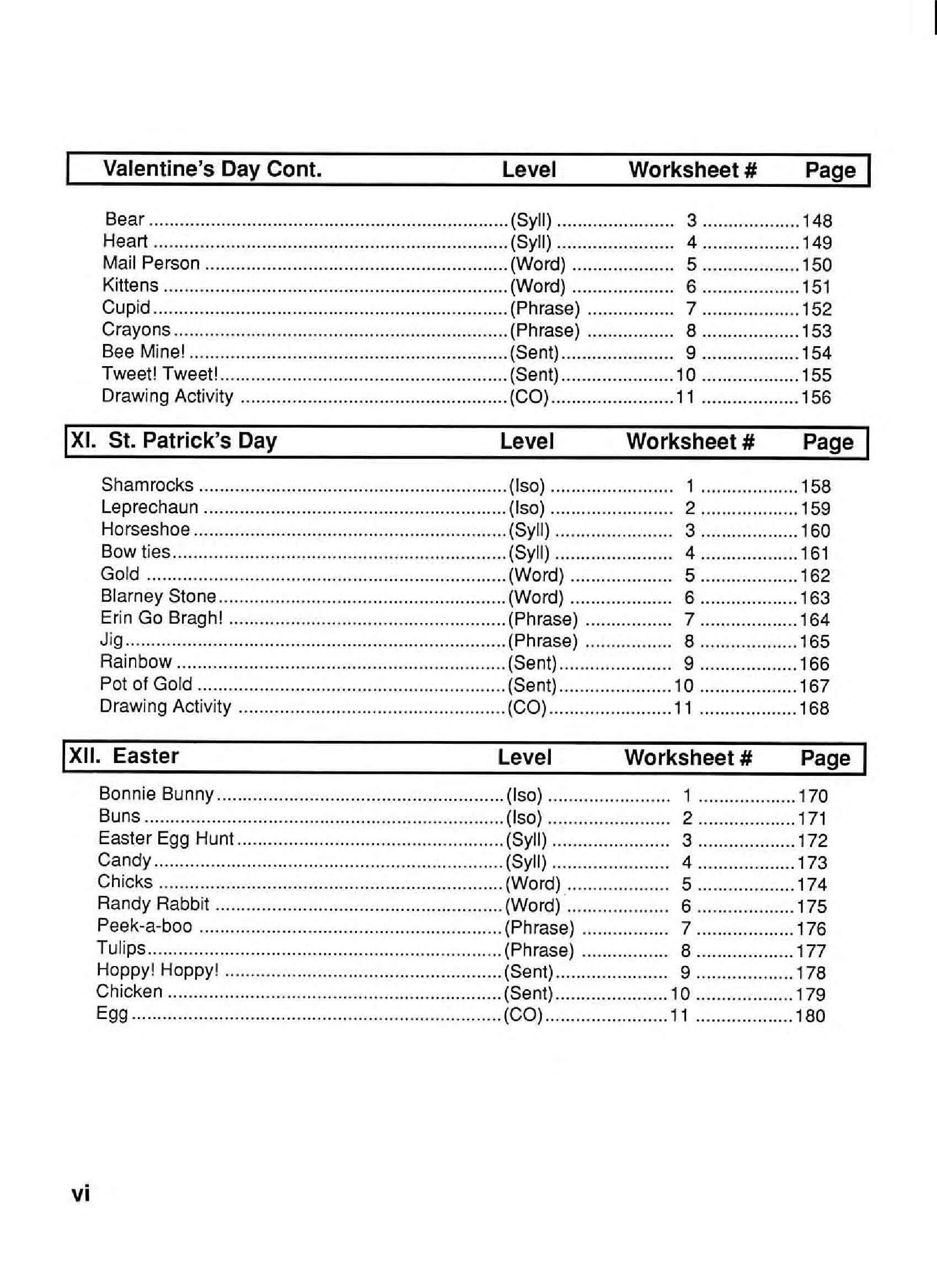 Valentine's Day Cont. Level Worksheet # Page

Bear (Syll) 3 148
Heart (Syll) 4 149
Mail Person (Word) 5 150
Kittens (Word) 6 151
Cupid (Phrase) 7 152
Crayons (Phrase) 8 153
Bee Mine! (Sent) 9 154
Tweet! Tweet! (Sent) 10 155
Drawing Activity (CO) 11 156

XI. St. Patrick's Day Level Worksheet # Page

Shamrocks (Iso) 1 158
Leprechaun (Iso) 2 159
Horseshoe (Syll) 3 160
Bow ties (Syll) 4 161
Gold (Word) 5 162
Blarney Stone (Word) 6 163
Erin Go Bragh! (Phrase) 7 164
Jig (Phrase) 8 165
Rainbow (Sent) 9 166
Pot of Gold (Sent) 10 167
Drawing Activity (CO) 11 168

XII. Easter Level Worksheet # Page

Bonnie Bunny (Iso) 1 170
Buns (Iso) 2 171
Easter Egg Hunt (Syll) 3 172
Candy (Syll) 4 173
Chicks (Word) 5 174
Randy Rabbit (Word) 6 175
Peek-a-boo (Phrase) 7 176
Tulips (Phrase) 8 177
Hoppy! Hoppy! (Sent) 9 178
Chicken (Sent) 10 179
Egg (CO) 11 180

vi